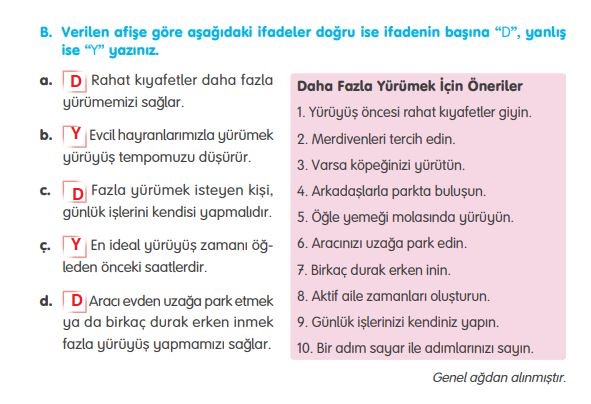 B. Verilen afişe göre aşağıdaki ifadeler doğru ise ifadenin başına "D", yanlış ise "Y" yazınız.

a. D Rahat kıyafetler daha fazla yürümemizi sağlar.

b. Y Evcil hayvanlarımızla yürümek yürüyüş tempomuzu düşürür.

c. D Fazla yürümek isteyen kişi, günlük işlerini kendisi yapmalıdır.

ç. Y En ideal yürüyüş zamanı öğleden önceki saatlerdir.

d. D Aracı evden uzağa park etmek ya da birkaç durak erken inmek fazla yürüyüş yapmamızı sağlar.

Daha Fazla Yürümek İçin Öneriler
1. Yürüyüş öncesi rahat kıyafetler giyin.
2. Merdivenleri tercih edin.
3. Varsa köpeğinizi yürütün.
4. Arkadaşlarla parkta buluşun.
5. Öğle yemeği molasında yürüyün.
6. Aracınızı uzağa park edin.
7. Birkaç durak erken inin.
8. Aktif aile zamanları oluşturun.
9. Günlük işlerinizi kendiniz yapın.
10. Bir adım sayar ile adımlarınızı sayın.

Genel ağdan alınmıştır.